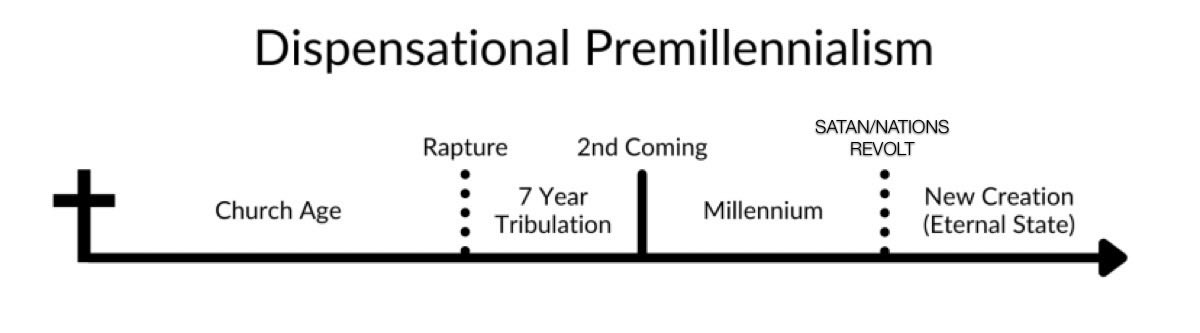 Dispensational Premillennialism

Rapture

2nd Coming

SATAN/NATIONS REVOLT

Church Age

7 Year Tribulation

Millennium

New Creation (Eternal State)